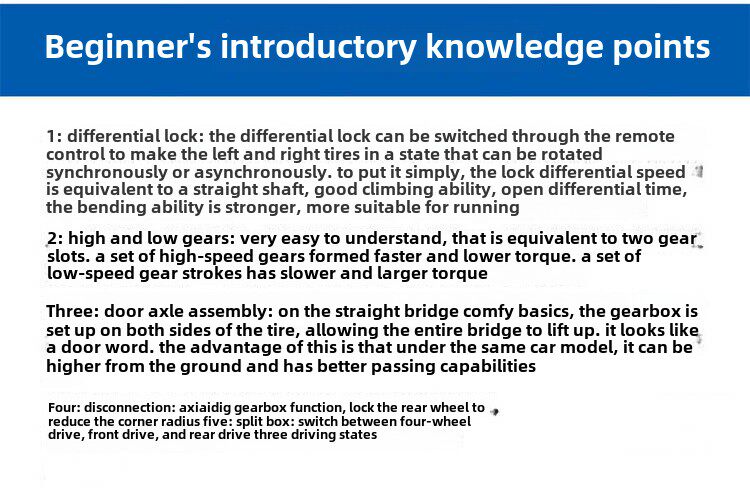 Beginner's introductory knowledge points

1: differential lock: the differential lock can be switched through the remote control to make the left and right tires in a state that can be rotated synchronously or asynchronously. to put it simply, the lock differential speed is equivalent to a straight shaft, good climbing ability, open differential time, the bending ability is stronger, more suitable for running

2: high and low gears: very easy to understand, that is equivalent to two gear slots. a set of high-speed gears formed faster and lower torque. a set of low-speed gear strokes has slower and larger torque

Three: door axle assembly: on the straight bridge comfy basics, the gearbox is set up on both sides of the tire, allowing the entire bridge to lift up. it looks like a door word. the advantage of this is that under the same car model, it can be higher from the ground and has better passing capabilities

Four: disconnection: axiaidig gearbox function, lock the rear wheel to reduce the corner radius five: split box: switch between four-wheel drive, front drive, and rear drive three driving states